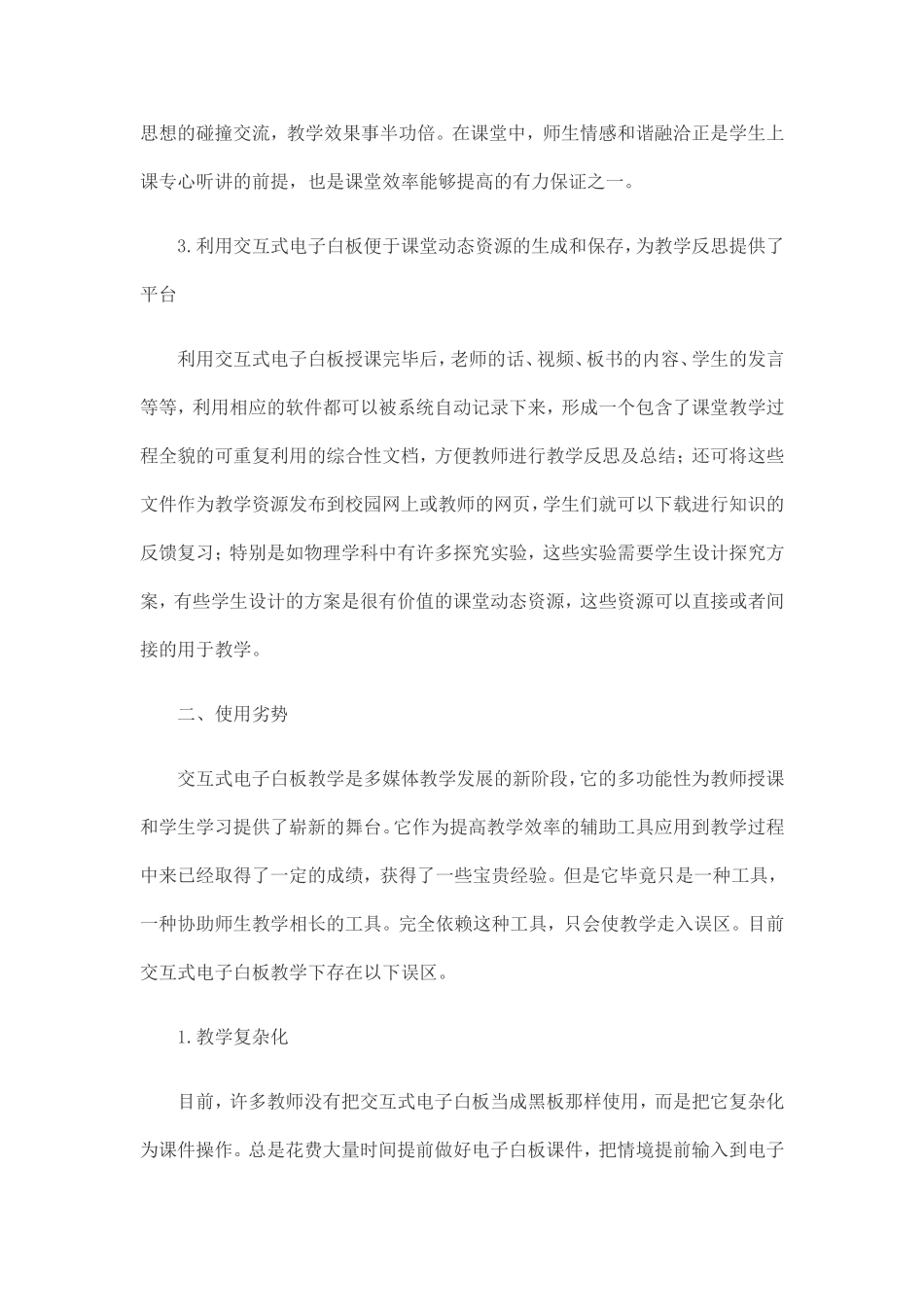 思想的碰撞交流，教学效果事半功倍。在课堂中，师生情感和谐融洽正是学生上课专心听讲的前提，也是课堂效率能够提高的有力保证之一。

3.利用交互式电子白板便于课堂动态资源的生成和保存，为教学反思提供了平台

利用交互式电子白板授课完毕后，老师的话、视频、板书的内容、学生的发言等等，利用相应的软件都可以被系统自动记录下来，形成一个包含了课堂教学过程全貌的可重复利用的综合性文档，方便教师进行教学反思及总结；还可将这些文件作为教学资源发布到校园网上或教师的网页，学生们就可以下载进行知识的反馈复习；特别是如物理学科中有许多探究实验，这些实验需要学生设计探究方案，有些学生设计的方案是很有价值的课堂动态资源，这些资源可以直接或者间接的用于教学。

二、使用劣势

交互式电子白板教学是多媒体教学发展的新阶段，它的多功能性为教师授课和学生学习提供了崭新的舞台。它作为提高教学效率的辅助工具应用到教学过程中来已经取得了一定的成绩，获得了一些宝贵经验。但是它毕竟只是一种工具，一种协助师生教学相长的工具。完全依赖这种工具，只会使教学走入误区。目前交互式电子白板教学下存在以下误区。

1.教学复杂化

目前，许多教师没有把交互式电子白板当成黑板那样使用，而是把它复杂化为课件操作。总是花费大量时间提前做好电子白板课件，把情境提前输入到电子